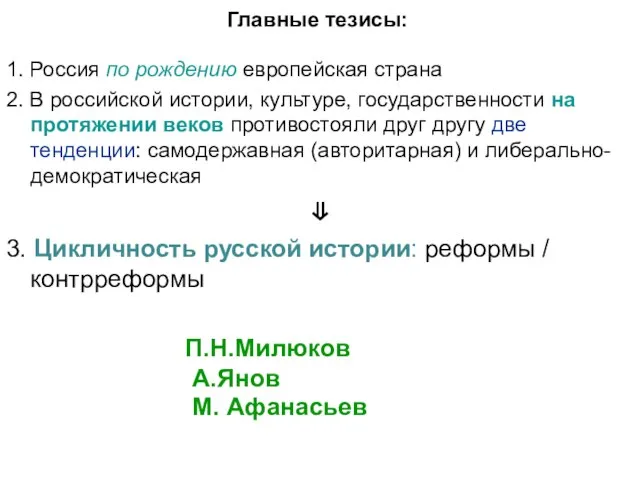 Главные тезисы:

1. Россия по рождению европейская страна

2. В российской истории, культуре, государственности на протяжении веков противостояли друг другу две тенденции: самодержавная (авторитарная) и либерально-демократическая

$\Downarrow$

3. Цикличность русской истории: реформы / контрреформы

П.Н.Милюков
А.Янов
М. Афанасьев